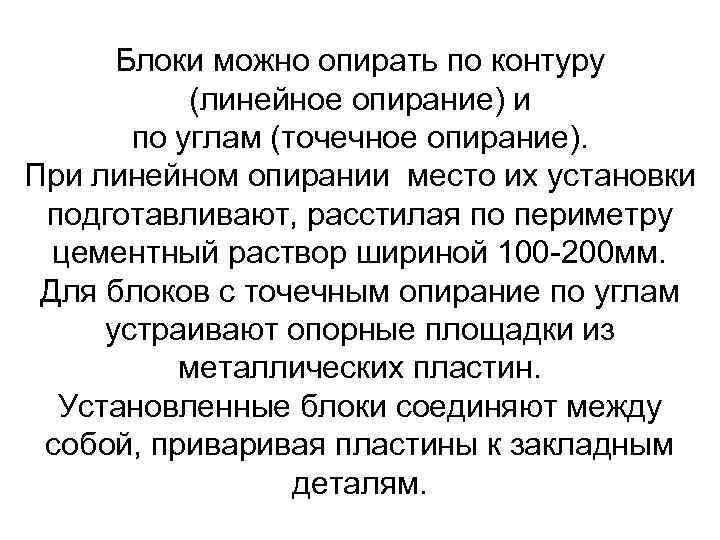 Блоки можно опирать по контуру (линейное опирание) и по углам (точечное опирание).
При линейном опирании место их установки подготавливают, расстилая по периметру цементный раствор шириной 100-200мм.
Для блоков с точечным опирание по углам устраивают опорные площадки из металлических пластин.
Установленные блоки соединяют между собой, приваривая пластины к закладным деталям.